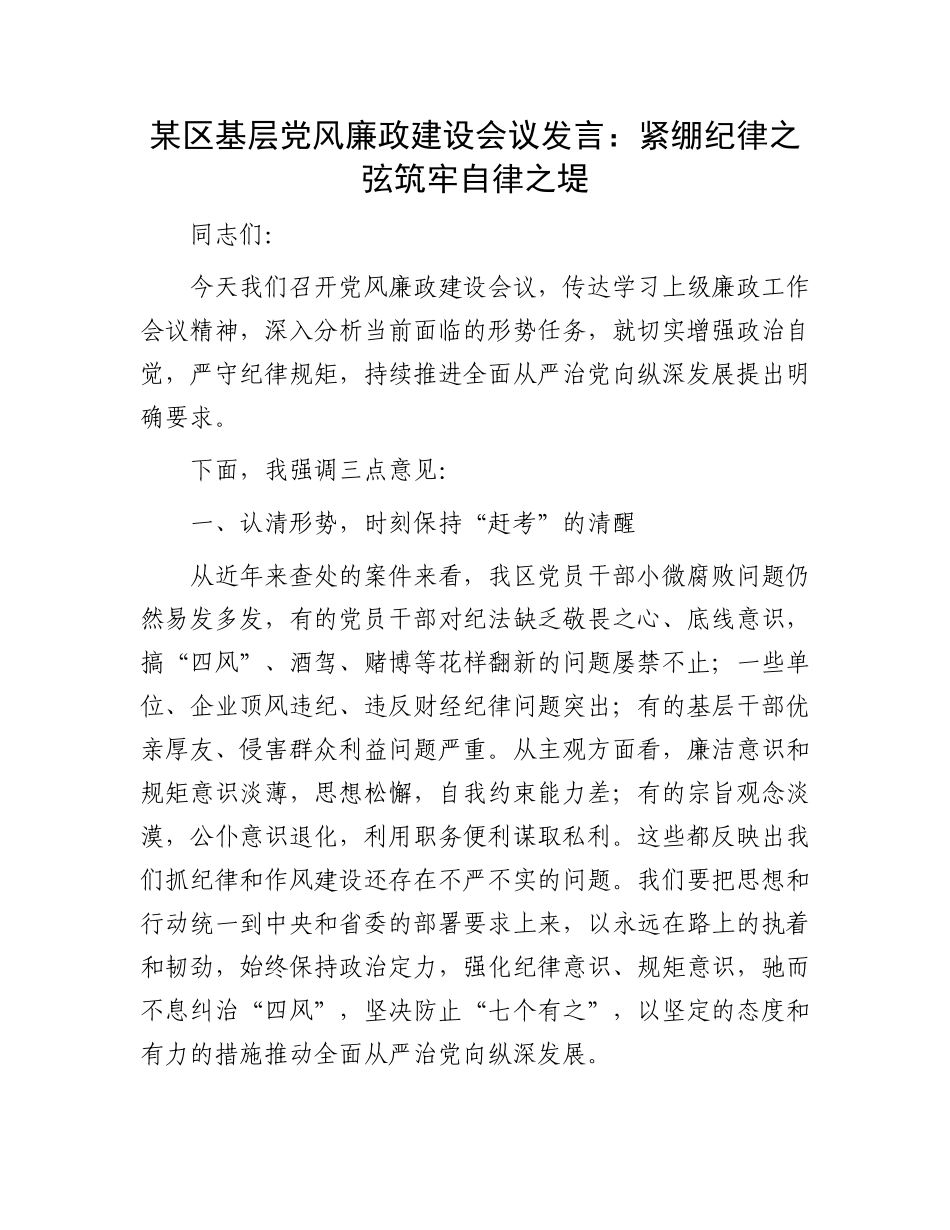 某区基层党风廉政建设会议发言：紧绷纪律之弦筑牢自律之堤

同志们:

今天我们召开党风廉政建设会议，传达学习上级廉政工作会议精神，深入分析当前面临的形势任务，就切实增强政治自觉，严守纪律规矩，持续推进全面从严治党向纵深发展提出明确要求。

下面，我强调三点意见:

一、认清形势，时刻保持“赶考”的清醒

从近年来查处的案件来看，我区党员干部小微腐败问题仍然易发多发，有的党员干部对纪法缺乏敬畏之心、底线意识，搞“四风”、酒驾、赌博等花样翻新的问题屡禁不止；一些单位、企业顶风违纪、违反财经纪律问题突出；有的基层干部优亲厚友、侵害群众利益问题严重。从主观方面看，廉洁意识和规矩意识淡薄，思想松懈，自我约束能力差；有的宗旨观念淡漠，公仆意识退化，利用职务便利谋取私利。这些都反映出我们抓纪律和作风建设还存在不严不实的问题。我们要把思想和行动统一到中央和省委的部署要求上来，以永远在路上的执着和韧劲，始终保持政治定力，强化纪律意识、规矩意识，驰而不息纠治“四风”，坚决防止“七个有之”，以坚定的态度和有力的措施推动全面从严治党向纵深发展。